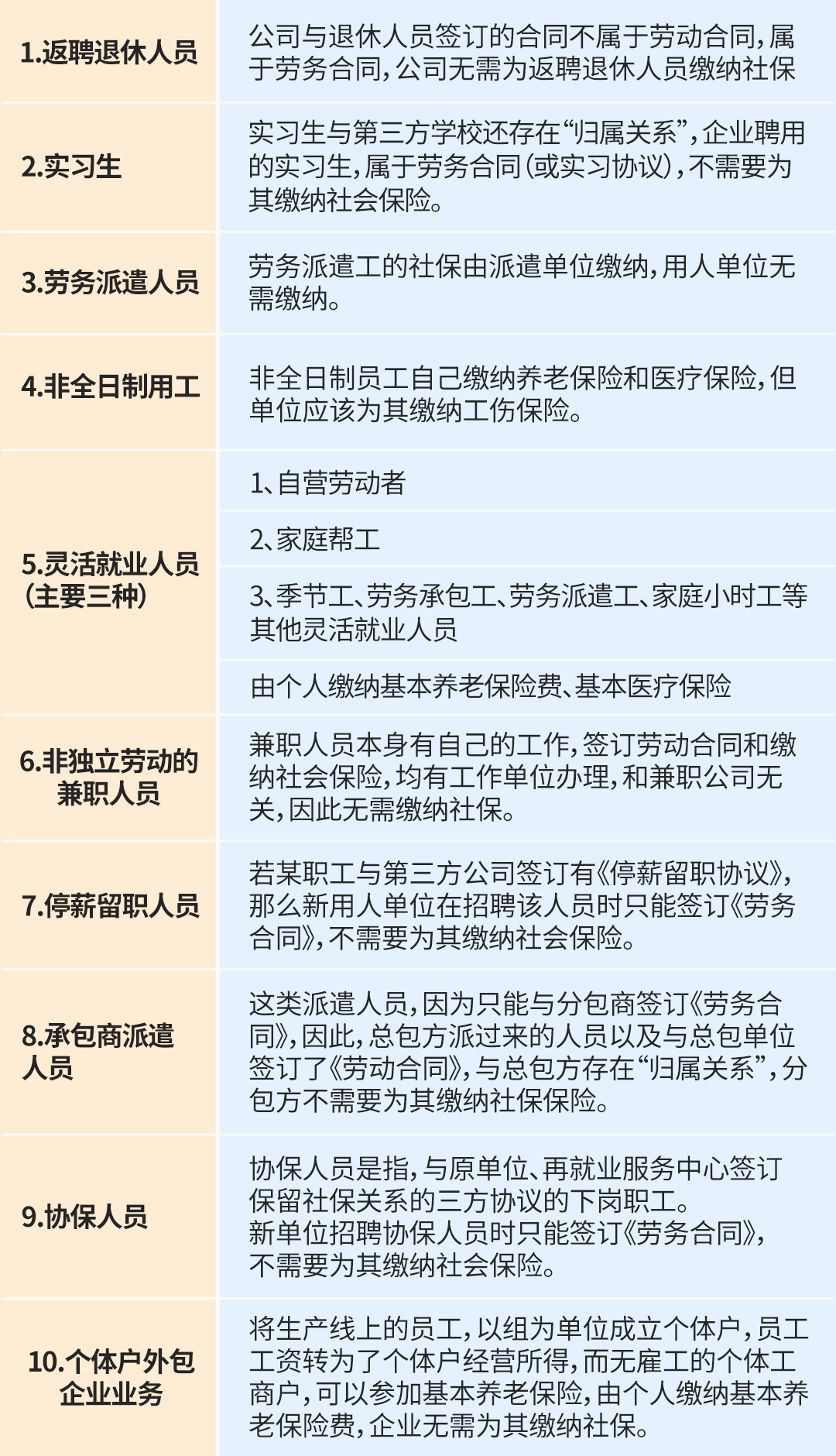 | | |
|---|---|
| 1.返聘退休人员 | 公司与退休人员签订的合同不属于劳动合同，属于劳务合同，公司无需为返聘退休人员缴纳社保 |
| 2.实习生 | 实习生与第三方学校还存在“归属关系”，企业聘用的实习生，属于劳务合同（或实习协议），不需要为其缴纳社会保险。 |
| 3.劳务派遣人员 | 劳务派遣工的社保由派遣单位缴纳，用人单位无需缴纳。 |
| 4.非全日制用工 | 非全日制员工自己缴纳养老保险和医疗保险，但单位应该为其缴纳工伤保险。 |
| 5.灵活就业人员（主要三种） | 1、自营劳动者 |
| | 2、家庭帮工 |
| | 3、季节工、劳务承包工、劳务派遣工、家庭小时工等其他灵活就业人员 |
| | 由个人缴纳基本养老保险费、基本医疗保险 |
| 6.非独立劳动的兼职人员 | 兼职人员本身有自己的工作，签订劳动合同和缴纳社会保险，均有工作单位办理，和兼职公司无关，因此无需缴纳社保。 |
| 7.停薪留职人员 | 若某职工与第三方公司签订有《停薪留职协议》，那么新用人单位在招聘该人员时只能签订《劳务合同》，不需要为其缴纳社会保险。 |
| 8.承包商派遣人员 | 这类派遣人员，因为只能与分包商签订《劳务合同》，因此，总包方派过来的人员以及与总包单位签订了《劳动合同》，与总包方存在“归属关系”，分包方不需要为其缴纳社保保险。 |
| 9.协保人员 | 协保人员是指，与原单位、再就业服务中心签订保留社保关系的三方协议的下岗职工。新单位招聘协保人员时只能签订《劳务合同》，不需要为其缴纳社会保险。 |
| 10.个体户外包企业业务 | 将生产线上的员工，以组为单位成立个体户，员工工资转为了个体户经营所得，而无雇工的个体工商户，可以参加基本养老保险，由个人缴纳基本养老保险费，企业无需为其缴纳社保。 |